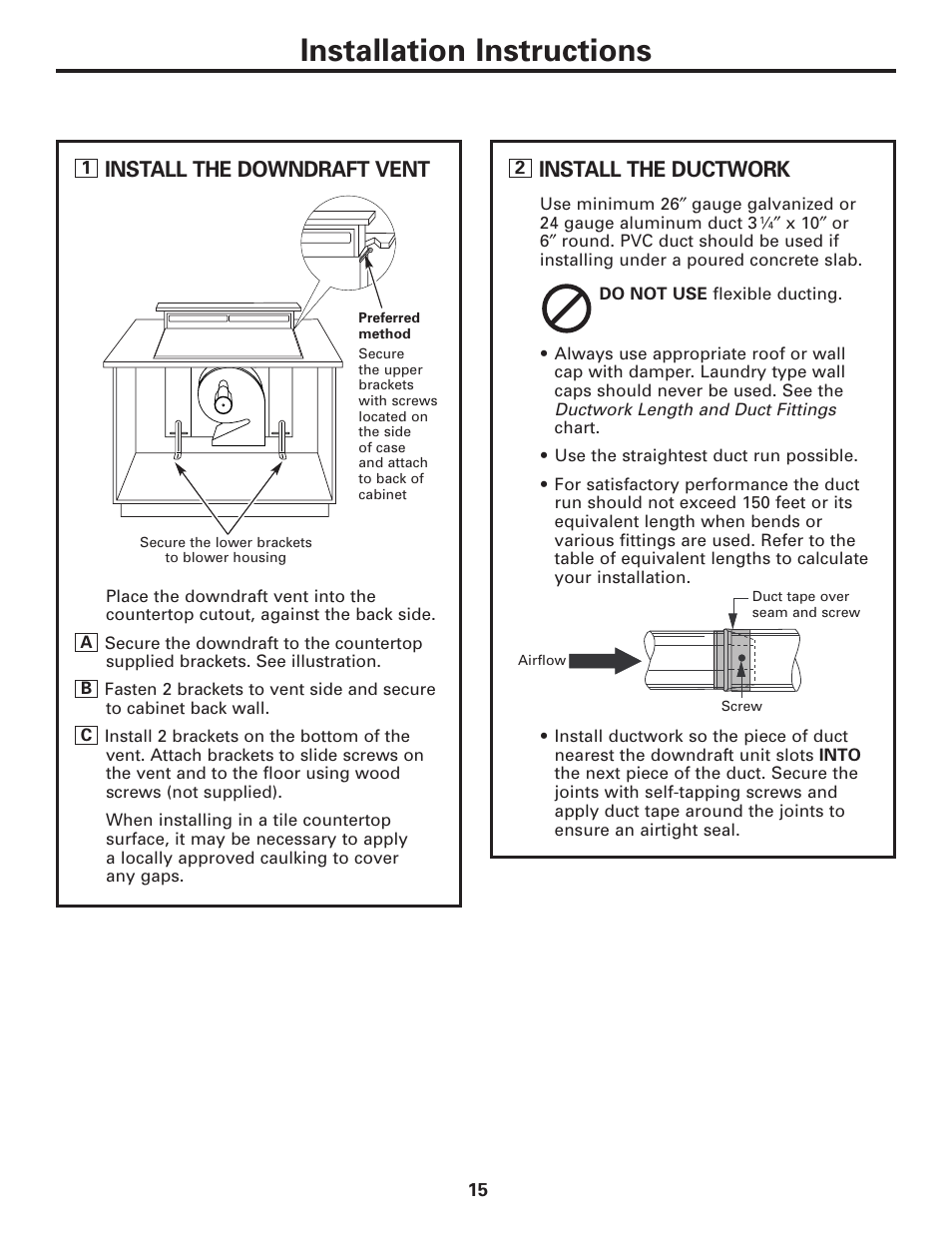 Installation Instructions

1 INSTALL THE DOWNDRAFT VENT

Preferred method
Secure the upper brackets with screws located on the side of case and attach to back of cabinet

Secure the lower brackets to blower housing

Place the downdraft vent into the countertop cutout, against the back side.

A Secure the downdraft to the countertop supplied brackets. See illustration.

B Fasten 2 brackets to vent side and secure to cabinet back wall.

C Install 2 brackets on the bottom of the vent. Attach brackets to slide screws on the vent and to the floor using wood screws (not supplied).

When installing in a tile countertop surface, it may be necessary to apply a locally approved caulking to cover any gaps.

2 INSTALL THE DUCTWORK

Use minimum 26″ gauge galvanized or 24 gauge aluminum duct 3¼″ x 10″ or 6″ round. PVC duct should be used if installing under a poured concrete slab.

DO NOT USE flexible ducting.

• Always use appropriate roof or wall cap with damper. Laundry type wall caps should never be used. See the Ductwork Length and Duct Fittings chart.

• Use the straightest duct run possible.

• For satisfactory performance the duct run should not exceed 150 feet or its equivalent length when bends or various fittings are used. Refer to the table of equivalent lengths to calculate your installation.

Duct tape over seam and screw

Airflow

Screw

• Install ductwork so the piece of duct nearest the downdraft unit slots INTO the next piece of the duct. Secure the joints with self-tapping screws and apply duct tape around the joints to ensure an airtight seal.

15